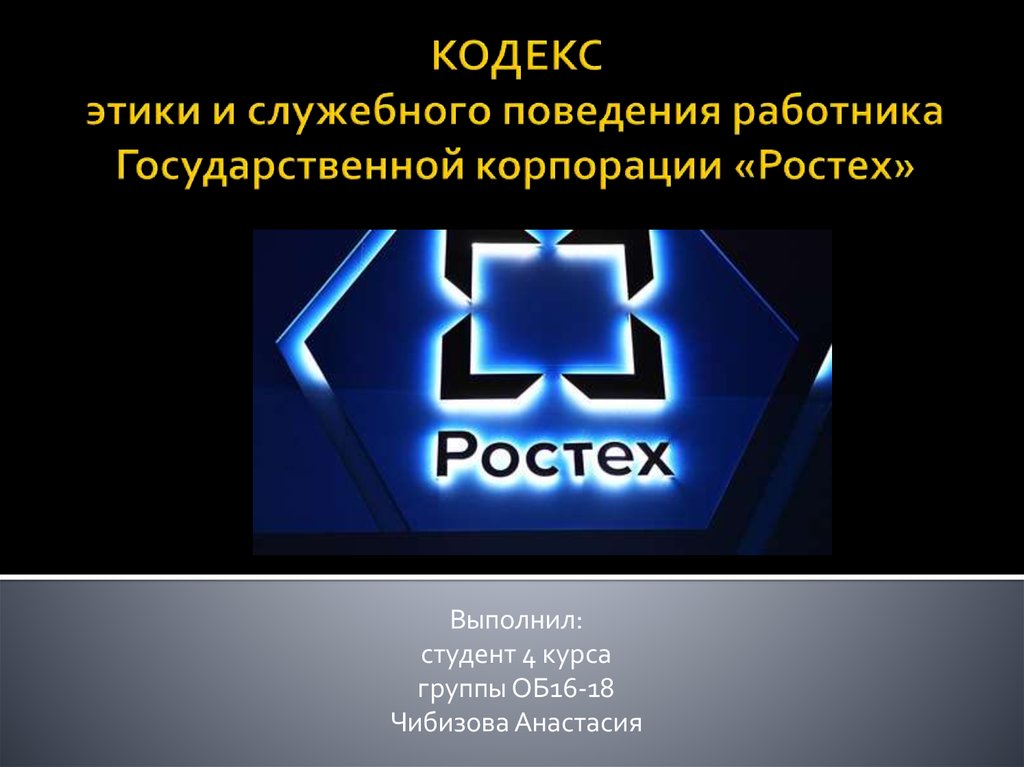 КОДЕКС
этики и служебного поведения работника Государственной корпорации «Ростех»

Ростех

Выполнил:
студент 4 курса
группы ОБ16-18
Чибизова Анастасия